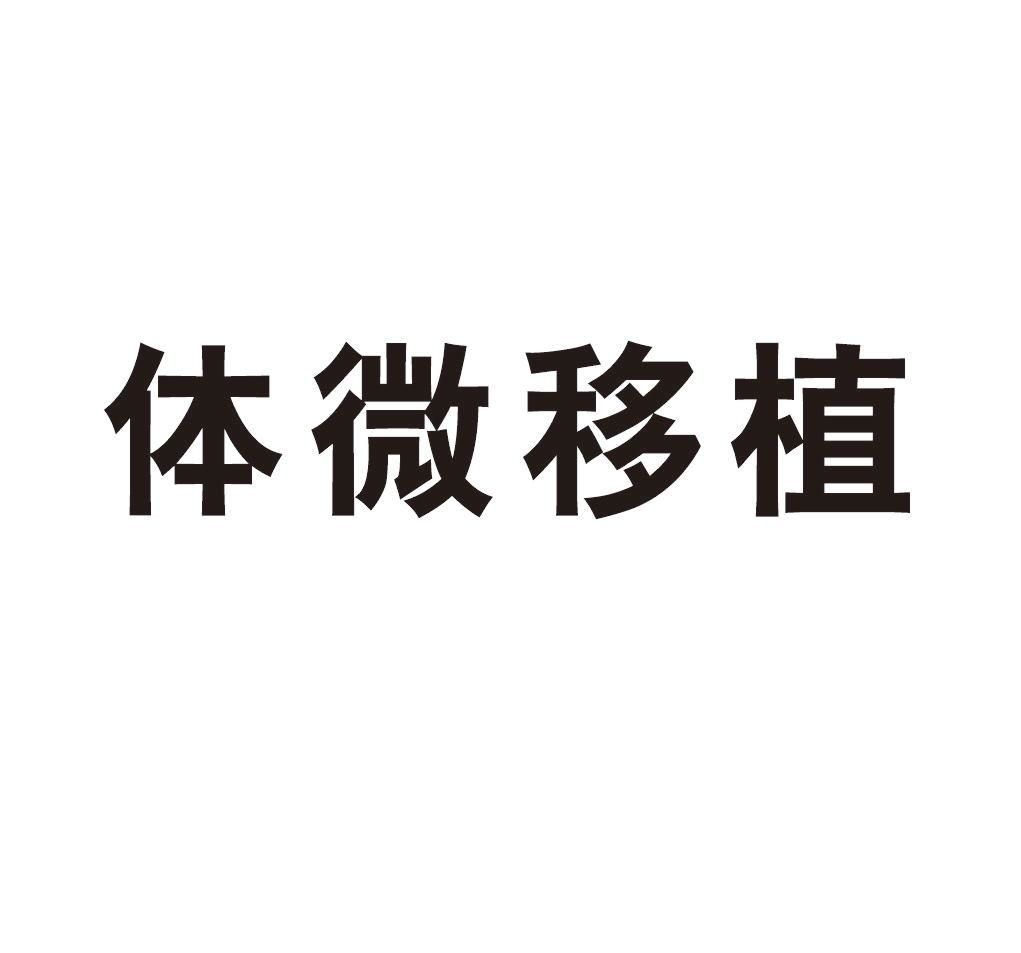 体微移植